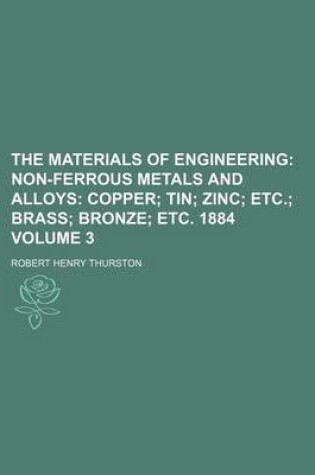 THE MATERIALS OF ENGINEERING: NON-FERROUS METALS AND ALLOYS: COPPER; TIN; ZINC; ETC.; BRASS; BRONZE; ETC. 1884 VOLUME 3

ROBERT HENRY THURSTON